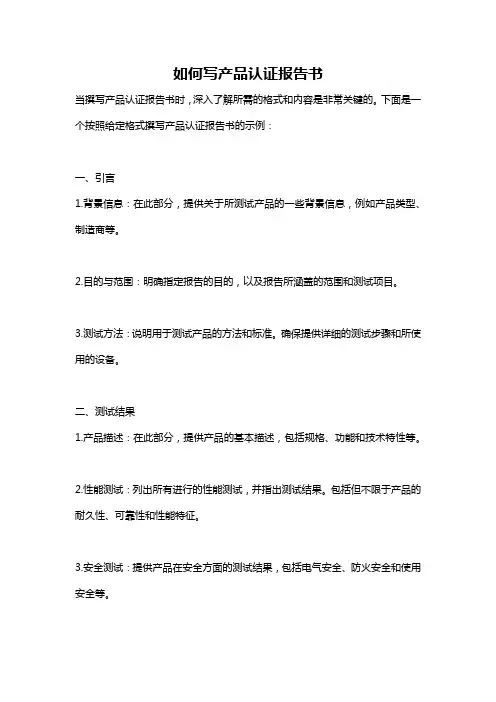 如何写产品认证报告书

当撰写产品认证报告书时，深入了解所需的格式和内容是非常关键的。下面是一个按照给定格式撰写产品认证报告书的示例：

一、引言

1.背景信息：在此部分，提供关于所测试产品的一些背景信息，例如产品类型、制造商等。

2.目的与范围：明确指定报告的目的，以及报告所涵盖的范围和测试项目。

3.测试方法：说明用于测试产品的方法和标准。确保提供详细的测试步骤和所使用的设备。

二、测试结果

1.产品描述：在此部分，提供产品的基本描述，包括规格、功能和技术特性等。

2.性能测试：列出所有进行的性能测试，并指出测试结果。包括但不限于产品的耐久性、可靠性和性能特征。

3.安全测试：提供产品在安全方面的测试结果，包括电气安全、防火安全和使用安全等。